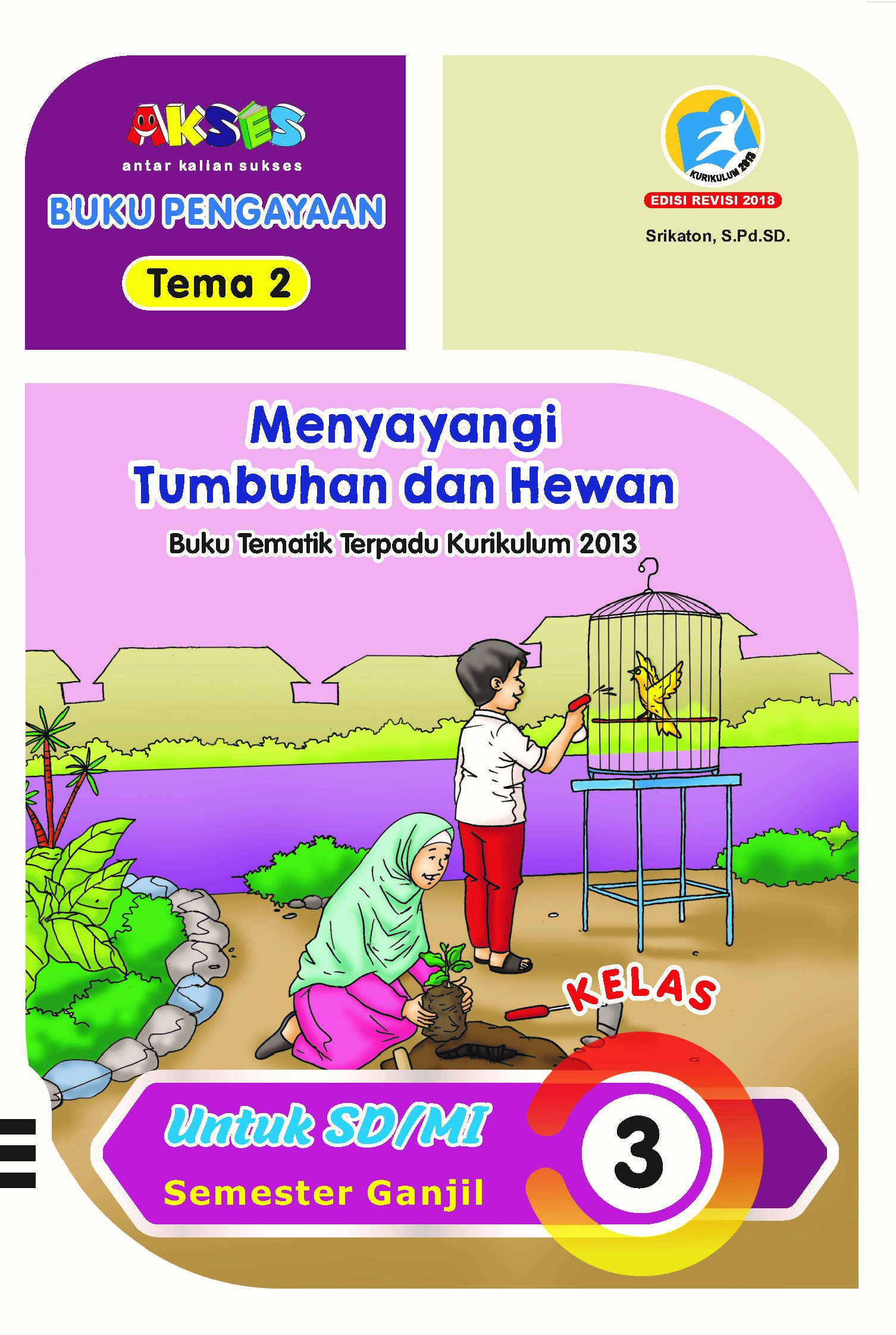 AKSES
antar kalian sukses

BUKU PENGAYAAN

Tema 2

KURIKULUM 2013

EDISI REVISI 2018

Srikaton, S.Pd.SD.

Menyayangi
Tumbuhan dan Hewan

Buku Tematik Terpadu Kurikulum 2013

KELAS

Untuk SD/MI

Semester Ganjil

3